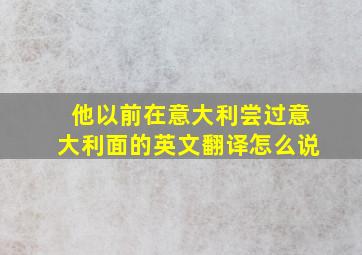 他以前在意大利尝过意大利面的英文翻译怎么说